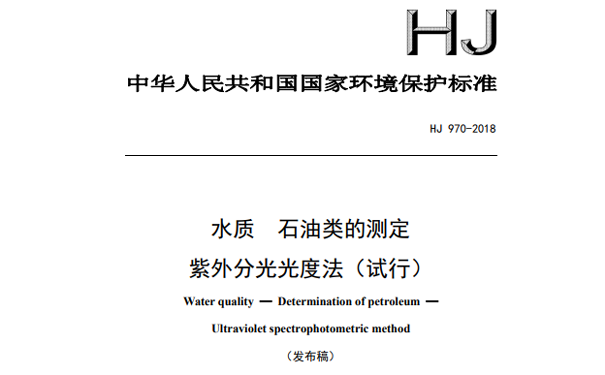 HJ

中华人民共和国国家环境保护标准

HJ 970-2018

水质　石油类的测定

紫外分光光度法（试行）

Water quality — Determination of petroleum —

Ultraviolet spectrophotometric method

（发布稿）